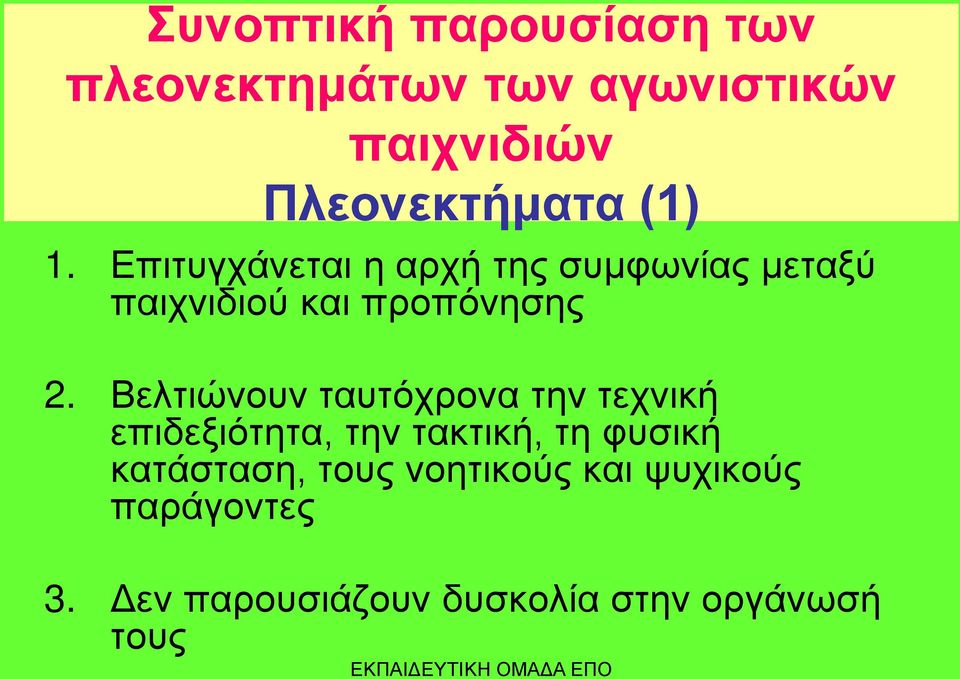 Συνοπτική παρουσίαση των πλεονεκτημάτων των αγωνιστικών παιχνιδιών
Πλεονεκτήματα (1)

1. Επιτυγχάνεται η αρχή της συμφωνίας μεταξύ παιχνιδιού και προπόνησης

2. Βελτιώνουν ταυτόχρονα την τεχνική επιδεξιότητα, την τακτική, τη φυσική κατάσταση, τους νοητικούς και ψυχικούς παράγοντες

3. Δεν παρουσιάζουν δυσκολία στην οργάνωσή τους

ΕΚΠΑΙΔΕΥΤΙΚΗ ΟΜΑΔΑ ΕΠΟ